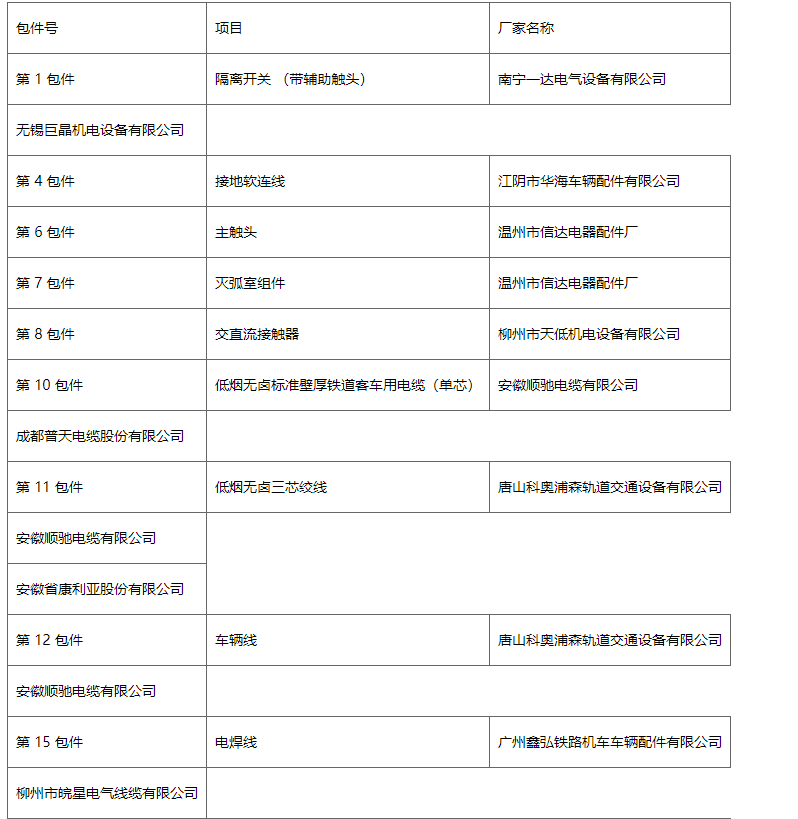 | 包件号 | 项目 | 厂家名称 |
|---|---|---|
| 第 1 包件 | 隔离开关 （带辅助触头） | 南宁一达电气设备有限公司 |
| 无锡巨晶机电设备有限公司 | | |
| 第 4 包件 | 接地软连线 | 江阴市华海车辆配件有限公司 |
| 第 6 包件 | 主触头 | 温州市信达电器配件厂 |
| 第 7 包件 | 灭弧室组件 | 温州市信达电器配件厂 |
| 第 8 包件 | 交直流接触器 | 柳州市天低机电设备有限公司 |
| 第 10 包件 | 低烟无卤标准壁厚铁道客车用电缆（单芯） | 安徽顺驰电缆有限公司 |
| 成都普天电缆股份有限公司 | | |
| 第 11 包件 | 低烟无卤三芯绞线 | 唐山科奥浦森轨道交通设备有限公司 |
| 安徽顺驰电缆有限公司 | | |
| 安徽省康利亚股份有限公司 | | |
| 第 12 包件 | 车辆线 | 唐山科奥浦森轨道交通设备有限公司 |
| 安徽顺驰电缆有限公司 | | |
| 第 15 包件 | 电焊线 | 广州鑫弘铁路机车车辆配件有限公司 |
| 柳州市皖星电气线缆有限公司 | | |